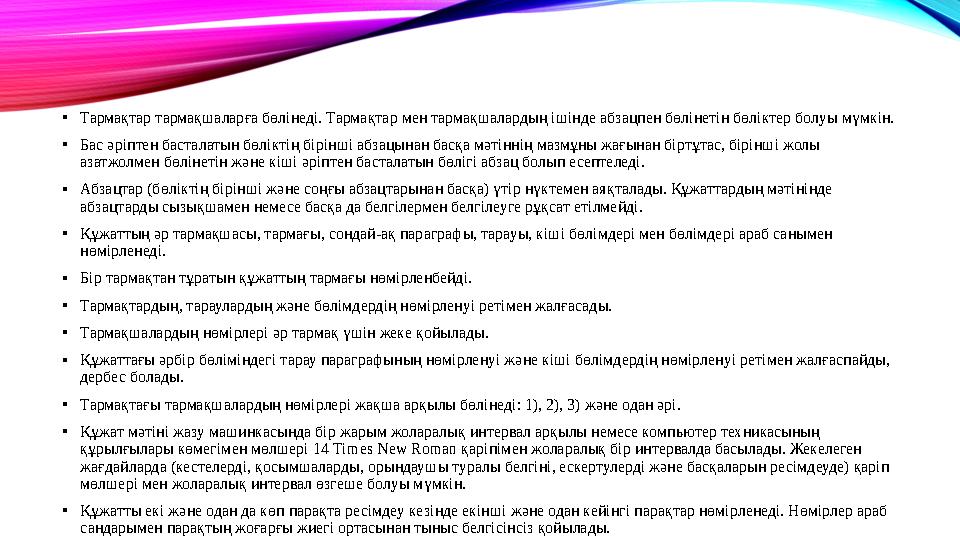 ▪ Тармақтар тармақшаларға бөлінеді. Тармақтар мен тармақшалардың ішінде абзацпен бөлінетін бөліктер болуы мүмкін.

▪ Бас әріптен басталатын бөліктің бірінші абзацынан басқа мәтіннің мазмұны жағынан біртұтас, бірінші жолы азатжолмен бөлінетін және кіші әріптен басталатын бөлігі абзац болып есептеледі.

▪ Абзацтар (бөліктің бірінші және соңғы абзацтарынан басқа) үтір нүктемен аяқталады. Құжаттардың мәтінінде абзацтарды сызықшамен немесе басқа да белгілермен белгілеуге рұқсат етілмейді.

▪ Құжаттың әр тармақшасы, тармағы, сондай-ақ параграфы, тарауы, кіші бөлімдері мен бөлімдері араб санымен нөмірленеді.

▪ Бір тармақтан тұратын құжаттың тармағы нөмірленбейді.

▪ Тармақтардың, тараулардың және бөлімдердің нөмірленуі ретімен жалғасады.

▪ Тармақшалардың нөмірлері әр тармақ үшін жеке қойылады.

▪ Құжаттағы әрбір бөліміндегі тарау параграфының нөмірленуі және кіші бөлімдердің нөмірленуі ретімен жалғаспайды, дербес болады.

▪ Тармақтағы тармақшалардың нөмірлері жақша арқылы бөлінеді: 1), 2), 3) және одан әрі.

▪ Құжат мәтіні жазу машинкасында бір жарым жоларалық интервал арқылы немесе компьютер техникасының құрылғылары көмегімен мөлшері 14 Times New Roman қаріпімен жоларалық бір интервалда басылады. Жекелеген жағдайларда (кестелерді, қосымшаларды, орындаушы туралы белгіні, ескертулерді және басқаларын ресімдеуде) қаріп мөлшері мен жоларалық интервал өзгеше болуы мүмкін.

▪ Құжатты екі және одан да көп парақта ресімдеу кезінде екінші және одан кейінгі парақтар нөмірленеді. Нөмірлер араб сандарымен парақтың жоғарғы жиегі ортасынан тыныс белгісінсіз қойылады.